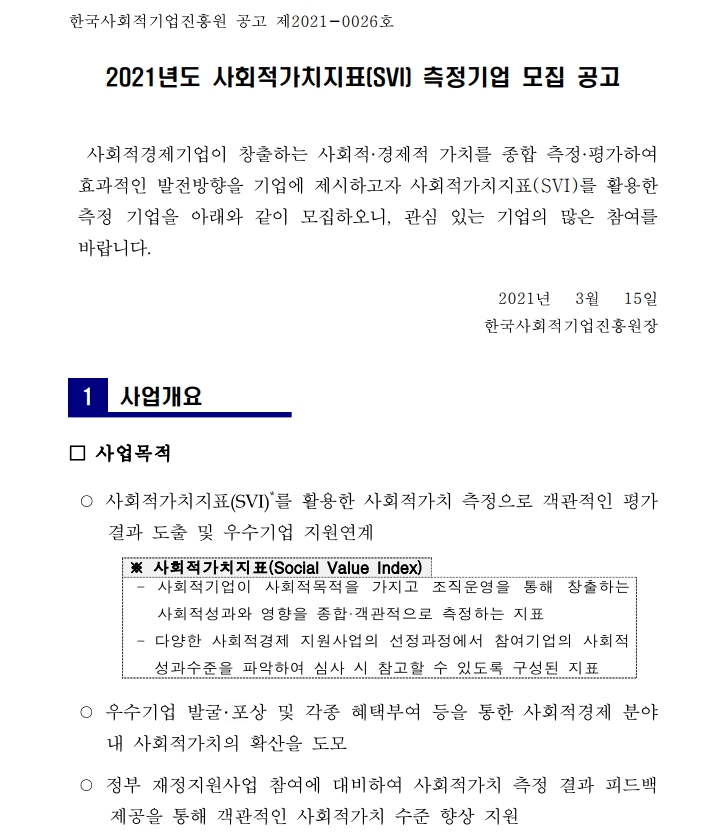 한국사회적기업진흥원 공고 제2021-0026호

2021년도 사회적가치지표(SVI) 측정기업 모집 공고

사회적경제기업이 창출하는 사회적·경제적 가치를 종합 측정·평가하여 효과적인 발전방향을 기업에 제시하고자 사회적가치지표(SVI)를 활용한 측정 기업을 아래와 같이 모집하오니, 관심 있는 기업의 많은 참여를 바랍니다.

2021년 3월 15일
한국사회적기업진흥원장

1 사업개요

□ 사업목적

○ 사회적가치지표(SVI)*를 활용한 사회적가치 측정으로 객관적인 평가 결과 도출 및 우수기업 지원연계

※ 사회적가치지표(Social Value Index)
- 사회적기업이 사회적목적을 가지고 조직운영을 통해 창출하는 사회적성과와 영향을 종합·객관적으로 측정하는 지표
- 다양한 사회적경제 지원사업의 선정과정에서 참여기업의 사회적 성과수준을 파악하여 심사 시 참고할 수 있도록 구성된 지표

○ 우수기업 발굴·포상 및 각종 혜택부여 등을 통한 사회적경제 분야 내 사회적가치의 확산을 도모

○ 정부 재정지원사업 참여에 대비하여 사회적가치 측정 결과 피드백 제공을 통해 객관적인 사회적가치 수준 향상 지원